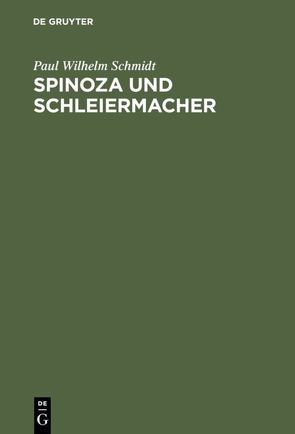 DE GRUYTER

Paul Wilhelm Schmidt

SPINOZA UND SCHLEIERMACHER

DE
G